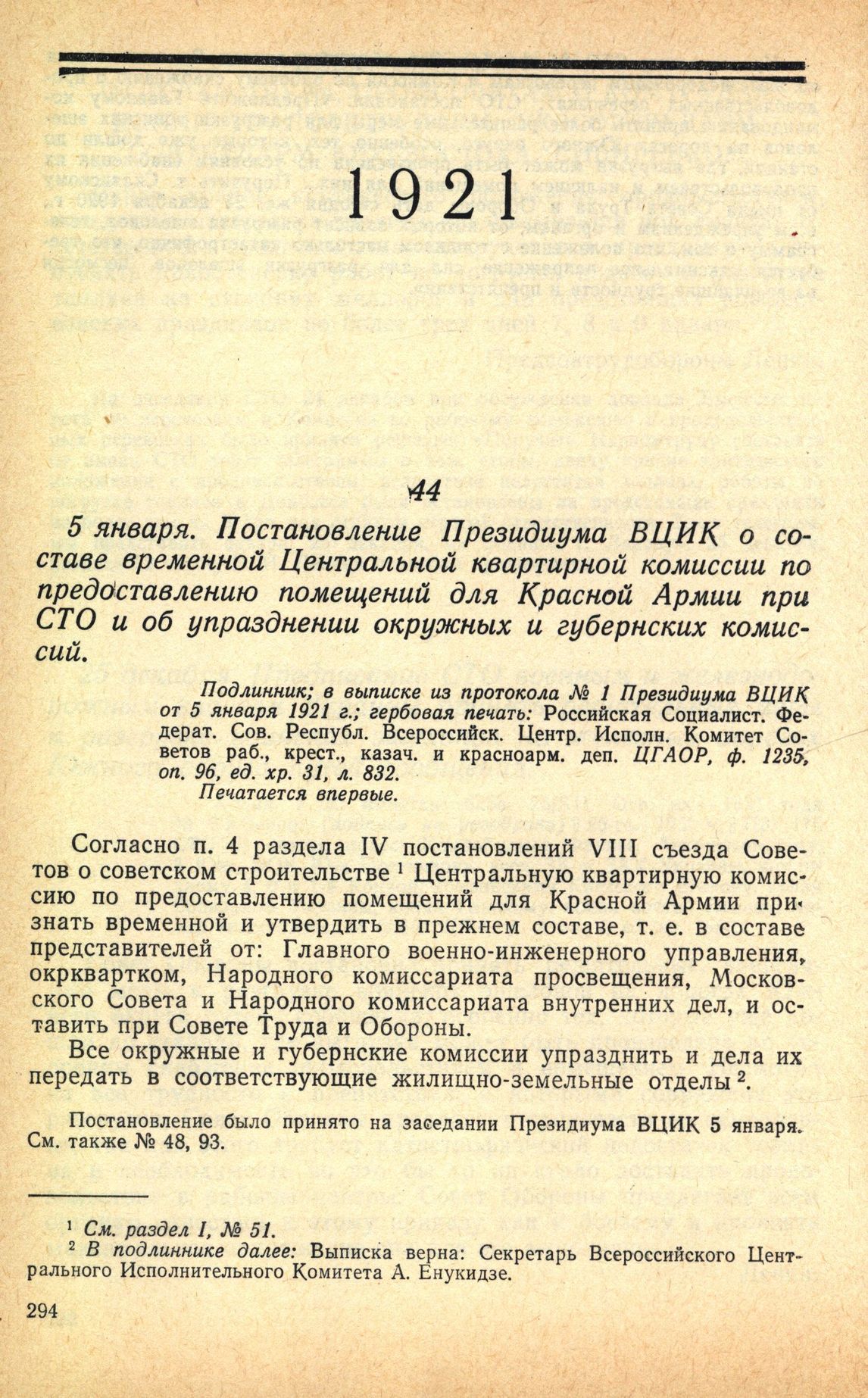 1921

44

5 января. Постановление Президиума ВЦИК о составе временной Центральной квартирной комиссии по предоставлению помещений для Красной Армии при СТО и об упразднении окружных и губернских комиссий.

Подлинник; в выписке из протокола № 1 Президиума ВЦИК от 5 января 1921 г.; гербовая печать: Российская Социалист. Федерат. Сов. Республ. Всероссийск. Центр. Исполн. Комитет Советов раб., крест., казач. и красноарм. деп. ЦГАОР, ф. 1235, оп. 96, ед. хр. 31, л. 832.
Печатается впервые.

Согласно п. 4 раздела IV постановлений VIII съезда Советов о советском строительстве $^1$ Центральную квартирную комиссию по предоставлению помещений для Красной Армии признать временной и утвердить в прежнем составе, т. е. в составе представителей от: Главного военно-инженерного управления, окрквартком, Народного комиссариата просвещения, Московского Совета и Народного комиссариата внутренних дел, и оставить при Совете Труда и Обороны.

Все окружные и губернские комиссии упразднить и дела их передать в соответствующие жилищно-земельные отделы $^2$.

Постановление было принято на заседании Президиума ВЦИК 5 января. См. также № 48, 93.

$^1$ См. раздел I, № 51.
$^2$ В подлиннике далее: Выписка верна: Секретарь Всероссийского Центрального Исполнительного Комитета А. Енукидзе.

294